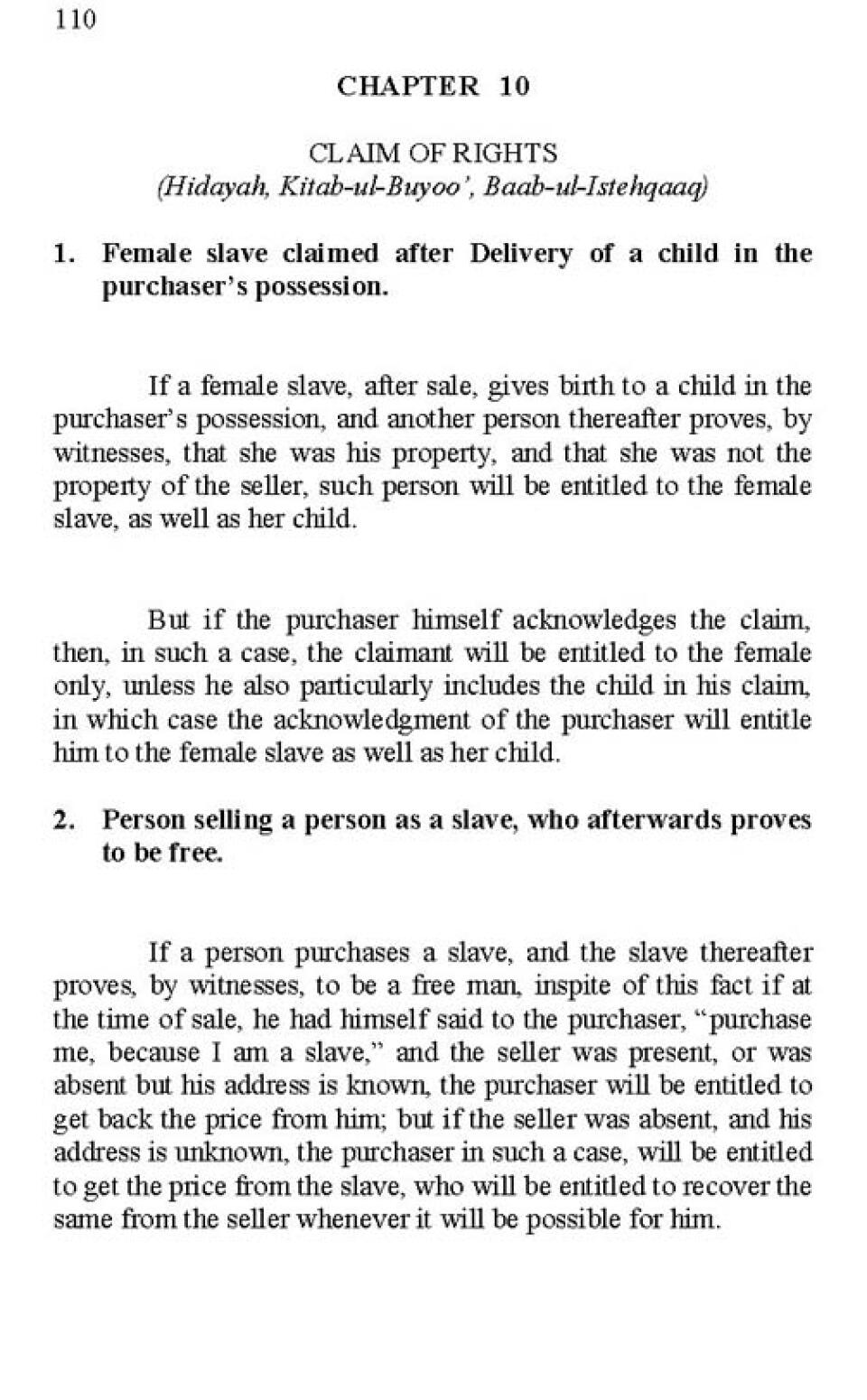 110

CHAPTER 10

CLAIM OF RIGHTS
(Hidayah, Kitab-ul-Buyoo', Baab-ul-Istehqaaq)

1. Female slave claimed after Delivery of a child in the purchaser's possession.

If a female slave, after sale, gives birth to a child in the purchaser's possession, and another person thereafter proves, by witnesses, that she was his property, and that she was not the property of the seller, such person will be entitled to the female slave, as well as her child.

But if the purchaser himself acknowledges the claim, then, in such a case, the claimant will be entitled to the female only, unless he also particularly includes the child in his claim, in which case the acknowledgment of the purchaser will entitle him to the female slave as well as her child.

2. Person selling a person as a slave, who afterwards proves to be free.

If a person purchases a slave, and the slave thereafter proves, by witnesses, to be a free man, inspite of this fact if at the time of sale, he had himself said to the purchaser, "purchase me, because I am a slave," and the seller was present, or was absent but his address is known, the purchaser will be entitled to get back the price from him; but if the seller was absent, and his address is unknown, the purchaser in such a case, will be entitled to get the price from the slave, who will be entitled to recover the same from the seller whenever it will be possible for him.